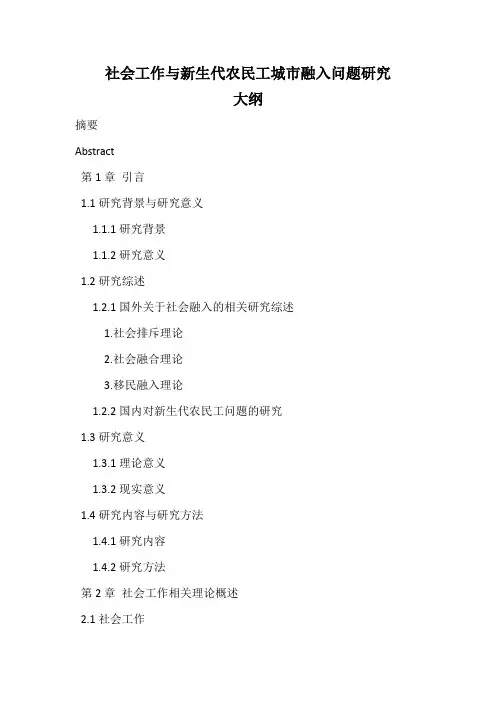 社会工作与新生代农民工城市融入问题研究
大纲

摘要

Abstract

第1章 引言

1.1研究背景与研究意义

1.1.1研究背景

1.1.2研究意义

1.2研究综述

1.2.1国外关于社会融入的相关研究综述

1.社会排斥理论

2.社会融合理论

3.移民融入理论

1.2.2国内对新生代农民工问题的研究

1.3研究意义

1.3.1理论意义

1.3.2现实意义

1.4研究内容与研究方法

1.4.1研究内容

1.4.2研究方法

第2章 社会工作相关理论概述

2.1社会工作